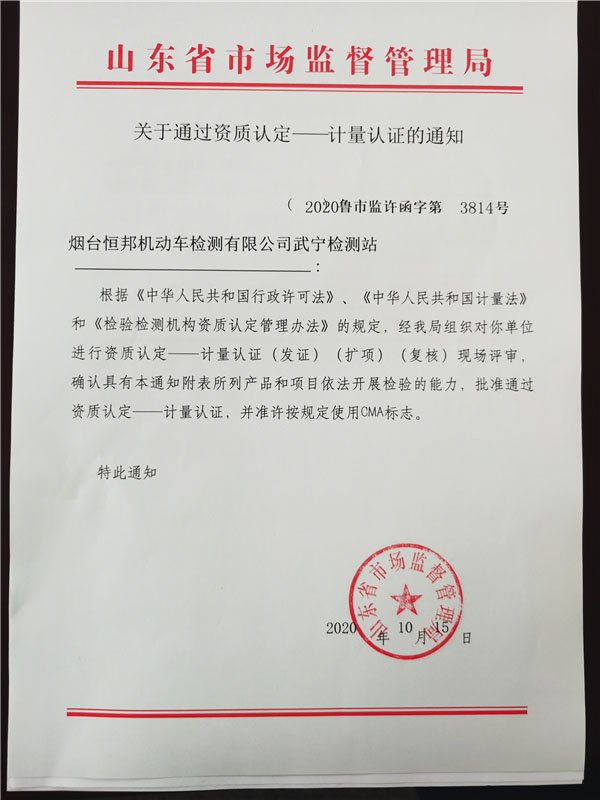 山东省市场监督管理局

关于通过资质认定——计量认证的通知

（ 2020鲁市监许函字第 3814号

烟台恒邦机动车检测有限公司武宁检测站
：

根据《中华人民共和国行政许可法》、《中华人民共和国计量法》和《检验检测机构资质认定管理办法》的规定，经我局组织对你单位进行资质认定——计量认证（发证）（扩项）（复核）现场评审，确认具有本通知附表所列产品和项目依法开展检验的能力，批准通过资质认定——计量认证，并准许按规定使用CMA标志。

特此通知

山东省市场监督管理局

2020 年 10 月 15 日